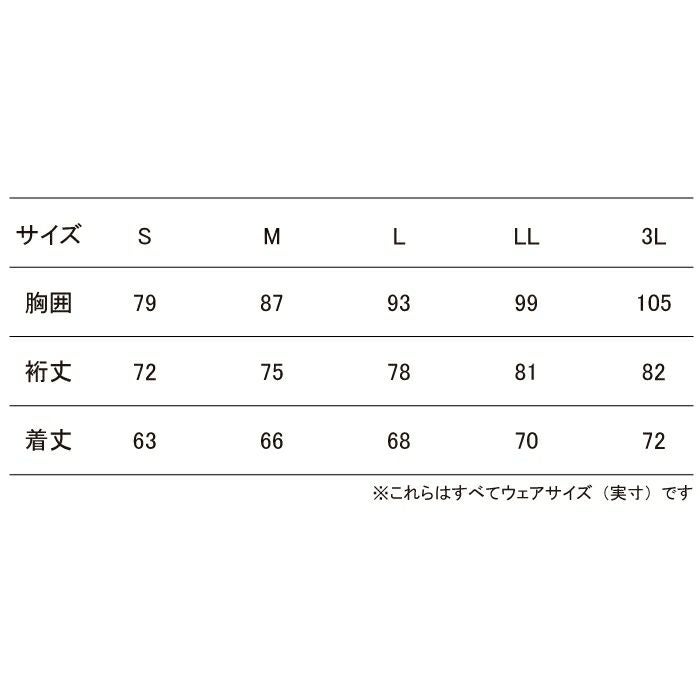 | サイズ | S | M | L | LL | 3L |
|---|---|---|---|---|---|
| 胸囲 | 79 | 87 | 93 | 99 | 105 |
| 裄丈 | 72 | 75 | 78 | 81 | 82 |
| 着丈 | 63 | 66 | 68 | 70 | 72 |

※これらはすべてウェアサイズ（実寸）です